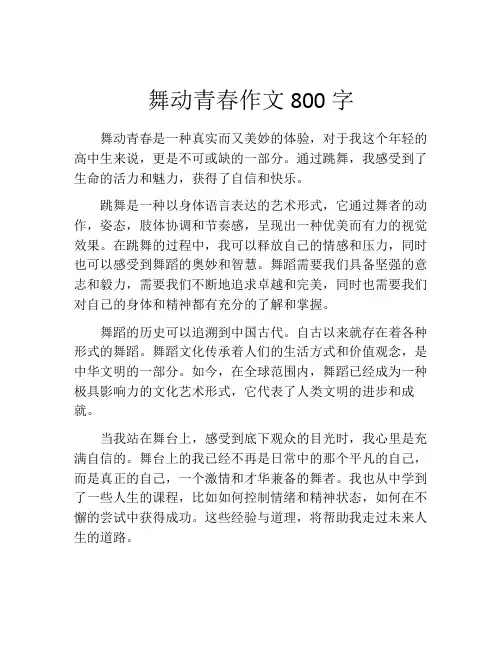 舞动青春作文 800 字

舞动青春是一种真实而又美妙的体验，对于我这个年轻的高中生来说，更是不可或缺的一部分。通过跳舞，我感受到了生命的活力和魅力，获得了自信和快乐。

跳舞是一种以身体语言表达的艺术形式，它通过舞者的动作，姿态，肢体协调和节奏感，呈现出一种优美而有力的视觉效果。在跳舞的过程中，我可以释放自己的情感和压力，同时也可以感受到舞蹈的奥妙和智慧。舞蹈需要我们具备坚强的意志和毅力，需要我们不断地追求卓越和完美，同时也需要我们对自己的身体和精神都有充分的了解和掌握。

舞蹈的历史可以追溯到中国古代。自古以来就存在着各种形式的舞蹈。舞蹈文化传承着人们的生活方式和价值观念，是中华文明的一部分。如今，在全球范围内，舞蹈已经成为一种极具影响力的文化艺术形式，它代表了人类文明的进步和成就。

当我站在舞台上，感受到底下观众的目光时，我心里是充满自信的。舞台上的我已经不再是日常中的那个平凡的自己，而是真正的自己，一个激情和才华兼备的舞者。我也从中学到了一些人生的课程，比如如何控制情绪和精神状态，如何在不懈的尝试中获得成功。这些经验与道理，将帮助我走过未来人生的道路。